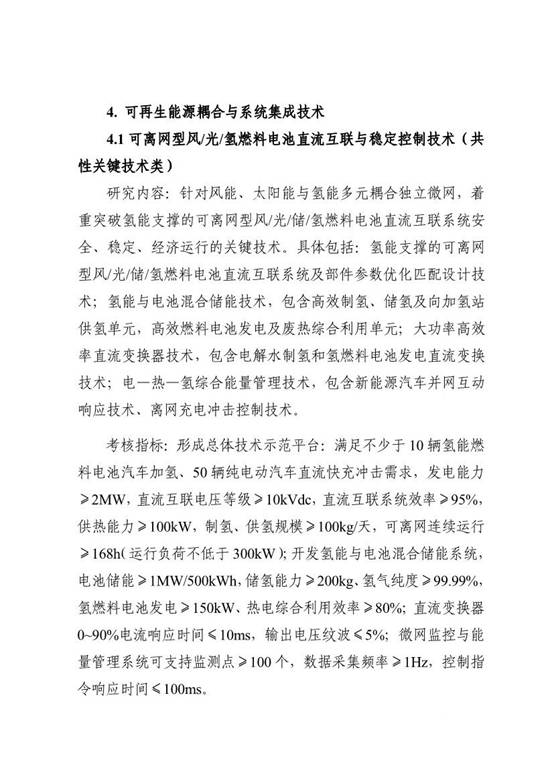 4. 可再生能源耦合与系统集成技术

4.1 可离网型风/光/氢燃料电池直流互联与稳定控制技术（共性关键技术类）

研究内容：针对风能、太阳能与氢能多元耦合独立微网，着重突破氢能支撑的可离网型风/光/储/氢燃料电池直流互联系统安全、稳定、经济运行的关键技术。具体包括：氢能支撑的可离网型风/光/储/氢燃料电池直流互联系统及部件参数优化匹配设计技术；氢能与电池混合储能技术，包含高效制氢、储氢及向加氢站供氢单元，高效燃料电池发电及废热综合利用单元；大功率高效率直流变换器技术，包含电解水制氢和氢燃料电池发电直流变换技术；电—热—氢综合能量管理技术，包含新能源汽车并网互动响应技术、离网充电冲击控制技术。

考核指标：形成总体技术示范平台：满足不少于10辆氢能燃料电池汽车加氢、50辆纯电动汽车直流快充冲击需求，发电能力≥2MW，直流互联电压等级≥10kVdc，直流互联系统效率≥95%，供热能力≥100kW，制氢、供氢规模≥100kg/天，可离网连续运行≥168h（运行负荷不低于300kW）；开发氢能与电池混合储能系统，电池储能≥1MW/500kWh，储氢能力≥200kg、氢气纯度≥99.99%，氢燃料电池发电≥150kW、热电综合利用效率≥80%；直流变换器0~90%电流响应时间≤10ms，输出电压纹波≤5%；微网监控与能量管理系统可支持监测点≥100个，数据采集频率≥1Hz，控制指令响应时间≤100ms。